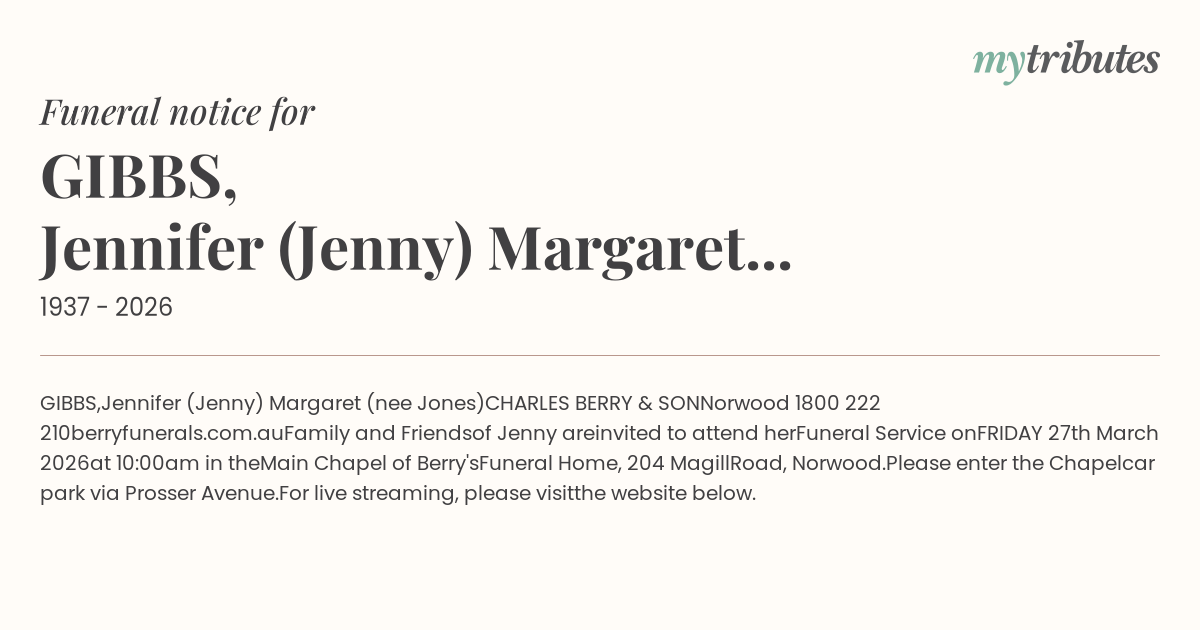 mytributes

Funeral notice for

GIBBS,
Jennifer (Jenny) Margaret...

1937 - 2026

GIBBS,Jennifer (Jenny) Margaret (nee Jones)CHARLES BERRY & SONNorwood 1800 222 210berryfunerals.com.auFamily and Friendsof Jenny areinvited to attend herFuneral Service onFRIDAY 27th March 2026at 10:00am in theMain Chapel of Berry'sFuneral Home, 204 MagillRoad, Norwood.Please enter the Chapelcar park via Prosser Avenue.For live streaming, please visitthe website below.